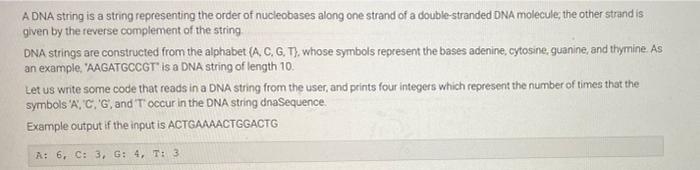 A DNA string is a string representing the order of nucleobases along one strand of a double-stranded DNA molecule; the other strand is given by the reverse complement of the string.

DNA strings are constructed from the alphabet {A, C, G, T}, whose symbols represent the bases adenine, cytosine, guanine, and thymine. As an example, "AAGATGCCGT" is a DNA string of length 10.

Let us write some code that reads in a DNA string from the user, and prints four integers which represent the number of times that the symbols 'A', 'C', 'G', and 'T' occur in the DNA string dnaSequence.

Example output if the input is ACTGAAAACTGGACTG

A: 6, C: 3, G: 4, T: 3